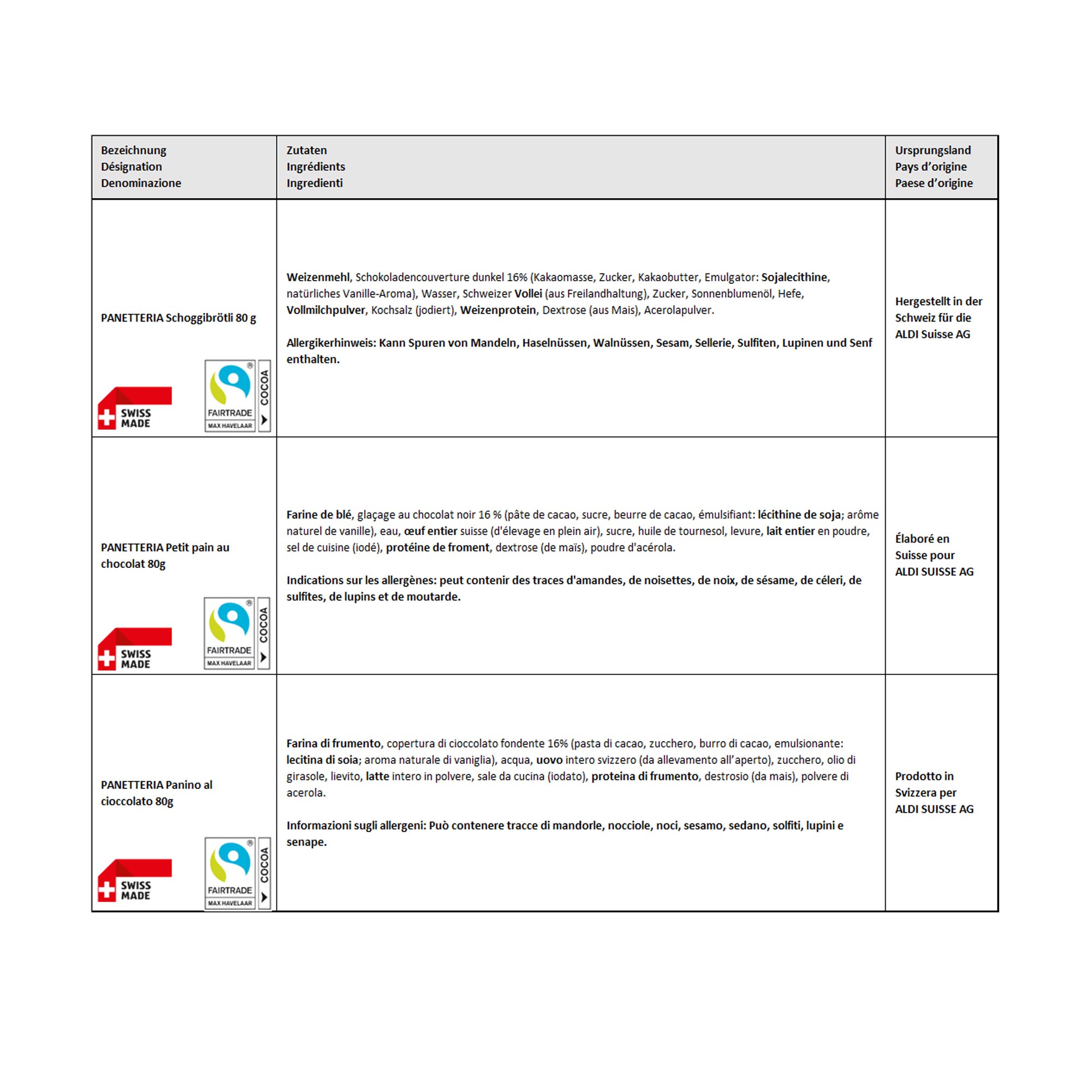 | Bezeichnung Désignation Denominazione | Zutaten Ingrédients Ingredienti | Ursprungsland Pays d'origine Paese d'origine |
|---|---|---|
| PANETTERIA Schoggibrötli 80 g SWISS MADE FAIRTRADE MAX HAVELAAR COCOA | Weizenmehl, Schokoladencouverture dunkel 16% (Kakaomasse, Zucker, Kakaobutter, Emulgator: Sojalecithine, natürliches Vanille-Aroma), Wasser, Schweizer Vollei (aus Freilandhaltung), Zucker, Sonnenblumenöl, Hefe, Vollmilchpulver, Kochsalz (jodiert), Weizenprotein, Dextrose (aus Mais), Acerolapulver. Allergikerhinweis: Kann Spuren von Mandeln, Haselnüssen, Walnüssen, Sesam, Sellerie, Sulfiten, Lupinen und Senf enthalten. | Hergestellt in der Schweiz für die ALDI Suisse AG |
| PANETTERIA Petit pain au chocolat 80g SWISS MADE FAIRTRADE MAX HAVELAAR COCOA | Farine de blé, glaçage au chocolat noir 16 % (pâte de cacao, sucre, beurre de cacao, émulsifiant: lécithine de soja; arôme naturel de vanille), eau, œuf entier suisse (d'élevage en plein air), sucre, huile de tournesol, levure, lait entier en poudre, sel de cuisine (iodé), protéine de froment, dextrose (de maïs), poudre d'acérola. Indications sur les allergènes: peut contenir des traces d'amandes, de noisettes, de noix, de sésame, de céleri, de sulfites, de lupins et de moutarde. | Élaboré en Suisse pour ALDI SUISSE AG |
| PANETTERIA Panino al cioccolato 80g SWISS MADE FAIRTRADE MAX HAVELAAR COCOA | Farina di frumento, copertura di cioccolato fondente 16% (pasta di cacao, zucchero, burro di cacao, emulsionante: lecitina di soia; aroma naturale di vaniglia), acqua, uovo intero svizzero (da allevamento all'aperto), zucchero, olio di girasole, lievito, latte intero in polvere, sale da cucina (iodato), proteina di frumento, destrosio (da mais), polvere di acerola. Informazioni sugli allergeni: Può contenere tracce di mandorle, nocciole, noci, sesamo, sedano, solfiti, lupini e senape. | Prodotto in Svizzera per ALDI SUISSE AG |